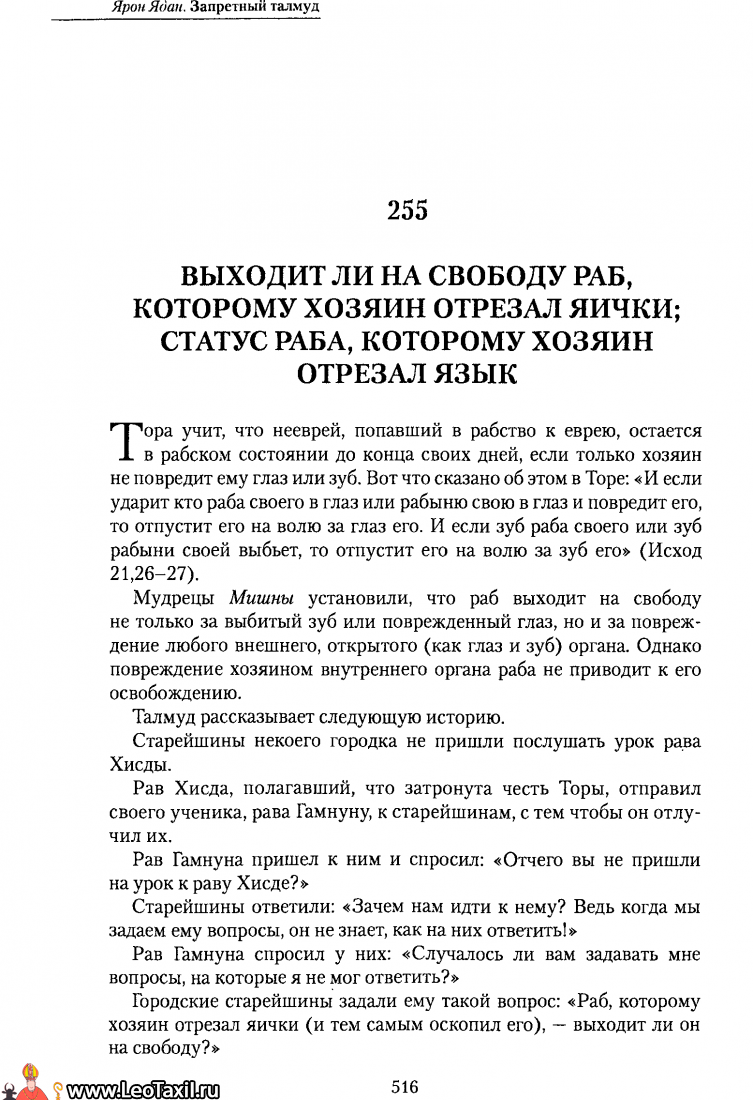 Ярон Ядан. Запретный талмуд

255

ВЫХОДИТ ЛИ НА СВОБОДУ РАБ, КОТОРОМУ ХОЗЯИН ОТРЕЗАЛ ЯИЧКИ; СТАТУС РАБА, КОТОРОМУ ХОЗЯИН ОТРЕЗАЛ ЯЗЫК

Тора учит, что нееврей, попавший в рабство к еврею, остается в рабском состоянии до конца своих дней, если только хозяин не повредит ему глаз или зуб. Вот что сказано об этом в Торе: «И если ударит кто раба своего в глаз или рабыню свою в глаз и повредит его, то отпустит его на волю за глаз его. И если зуб раба своего или зуб рабыни своей выбьет, то отпустит его на волю за зуб его» (Исход 21,26–27).

Мудрецы Мишны установили, что раб выходит на свободу не только за выбитый зуб или поврежденный глаз, но и за повреждение любого внешнего, открытого (как глаз и зуб) органа. Однако повреждение хозяином внутреннего органа раба не приводит к его освобождению.

Талмуд рассказывает следующую историю.

Старейшины некоего городка не пришли послушать урок рава Хисды.

Рав Хисда, полагавший, что затронута честь Торы, отправил своего ученика, рава Гамнуну, к старейшинам, с тем чтобы он отлучил их.

Рав Гамнуна пришел к ним и спросил: «Отчего вы не пришли на урок к раву Хисде?»

Старейшины ответили: «Зачем нам идти к нему? Ведь когда мы задаем ему вопросы, он не знает, как на них ответить!»

Рав Гамнуна спросил у них: «Случалось ли вам задавать мне вопросы, на которые я не мог ответить?»

Городские старейшины задали ему такой вопрос: «Раб, которому хозяин отрезал яички (и тем самым оскопил его), – выходит ли он на свободу?»

www.LeoTaxil.ru

516